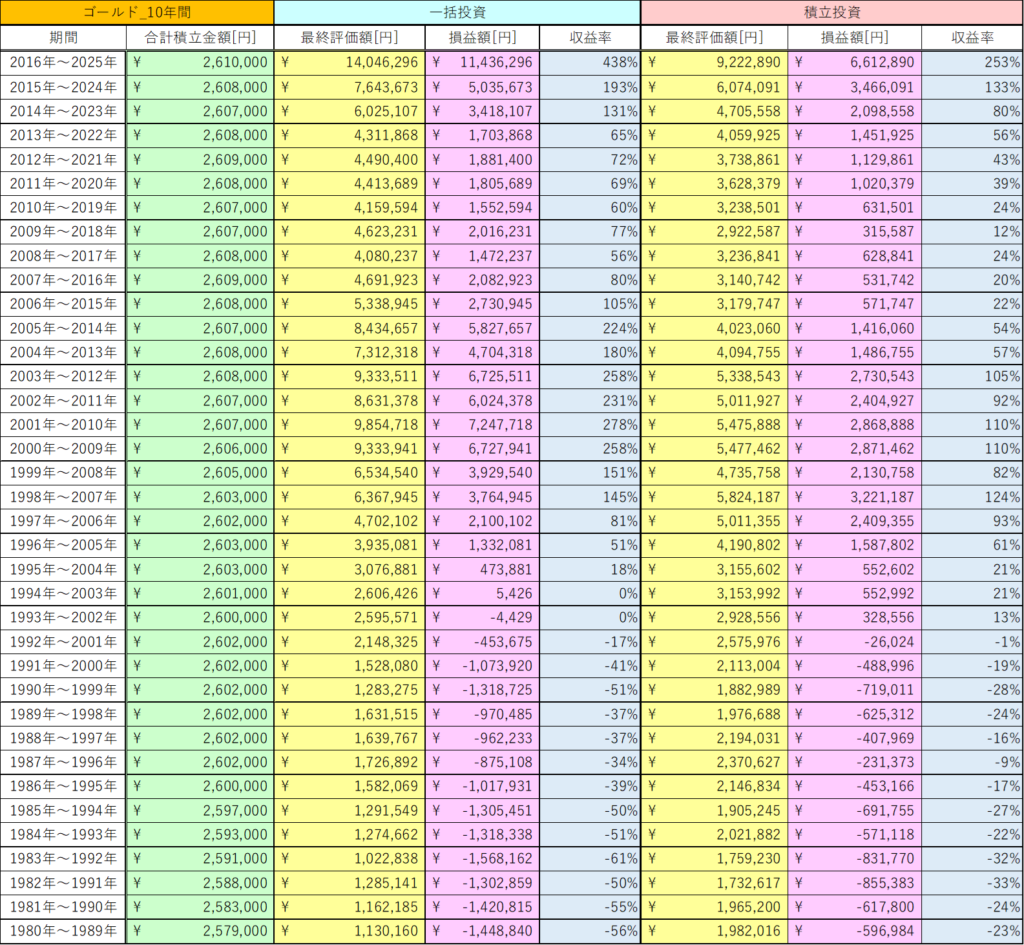 | ゴールド_10年間 | | 一括投資 | | | 積立投資 | | |
|---|---|---|---|---|---|---|---|
| 期間 | 合計積立金額[円] | 最終評価額[円] | 損益額[円] | 収益率 | 最終評価額[円] | 損益額[円] | 収益率 |
| 2016年～2025年 | ¥ 2,610,000 | ¥ 14,046,296 | ¥ 11,436,296 | 438% | ¥ 9,222,890 | ¥ 6,612,890 | 253% |
| 2015年～2024年 | ¥ 2,608,000 | ¥ 7,643,673 | ¥ 5,035,673 | 193% | ¥ 6,074,091 | ¥ 3,466,091 | 133% |
| 2014年～2023年 | ¥ 2,607,000 | ¥ 6,025,107 | ¥ 3,418,107 | 131% | ¥ 4,705,558 | ¥ 2,098,558 | 80% |
| 2013年～2022年 | ¥ 2,608,000 | ¥ 4,311,868 | ¥ 1,703,868 | 65% | ¥ 4,059,925 | ¥ 1,451,925 | 56% |
| 2012年～2021年 | ¥ 2,609,000 | ¥ 4,490,400 | ¥ 1,881,400 | 72% | ¥ 3,738,861 | ¥ 1,129,861 | 43% |
| 2011年～2020年 | ¥ 2,608,000 | ¥ 4,413,689 | ¥ 1,805,689 | 69% | ¥ 3,628,379 | ¥ 1,020,379 | 39% |
| 2010年～2019年 | ¥ 2,607,000 | ¥ 4,159,594 | ¥ 1,552,594 | 60% | ¥ 3,238,501 | ¥ 631,501 | 24% |
| 2009年～2018年 | ¥ 2,607,000 | ¥ 4,623,231 | ¥ 2,016,231 | 77% | ¥ 2,922,587 | ¥ 315,587 | 12% |
| 2008年～2017年 | ¥ 2,608,000 | ¥ 4,080,237 | ¥ 1,472,237 | 56% | ¥ 3,236,841 | ¥ 628,841 | 24% |
| 2007年～2016年 | ¥ 2,609,000 | ¥ 4,691,923 | ¥ 2,082,923 | 80% | ¥ 3,140,742 | ¥ 531,742 | 20% |
| 2006年～2015年 | ¥ 2,608,000 | ¥ 5,338,945 | ¥ 2,730,945 | 105% | ¥ 3,179,747 | ¥ 571,747 | 22% |
| 2005年～2014年 | ¥ 2,607,000 | ¥ 8,434,657 | ¥ 5,827,657 | 224% | ¥ 4,023,060 | ¥ 1,416,060 | 54% |
| 2004年～2013年 | ¥ 2,608,000 | ¥ 7,312,318 | ¥ 4,704,318 | 180% | ¥ 4,094,755 | ¥ 1,486,755 | 57% |
| 2003年～2012年 | ¥ 2,608,000 | ¥ 9,333,511 | ¥ 6,725,511 | 258% | ¥ 5,338,543 | ¥ 2,730,543 | 105% |
| 2002年～2011年 | ¥ 2,607,000 | ¥ 8,631,378 | ¥ 6,024,378 | 231% | ¥ 5,011,927 | ¥ 2,404,927 | 92% |
| 2001年～2010年 | ¥ 2,607,000 | ¥ 9,854,718 | ¥ 7,247,718 | 278% | ¥ 5,475,888 | ¥ 2,868,888 | 110% |
| 2000年～2009年 | ¥ 2,606,000 | ¥ 9,333,941 | ¥ 6,727,941 | 258% | ¥ 5,477,462 | ¥ 2,871,462 | 110% |
| 1999年～2008年 | ¥ 2,605,000 | ¥ 6,534,540 | ¥ 3,929,540 | 151% | ¥ 4,735,758 | ¥ 2,130,758 | 82% |
| 1998年～2007年 | ¥ 2,603,000 | ¥ 6,367,945 | ¥ 3,764,945 | 145% | ¥ 5,824,187 | ¥ 3,221,187 | 124% |
| 1997年～2006年 | ¥ 2,602,000 | ¥ 4,702,102 | ¥ 2,100,102 | 81% | ¥ 5,011,355 | ¥ 2,409,355 | 93% |
| 1996年～2005年 | ¥ 2,603,000 | ¥ 3,935,081 | ¥ 1,332,081 | 51% | ¥ 4,190,802 | ¥ 1,587,802 | 61% |
| 1995年～2004年 | ¥ 2,603,000 | ¥ 3,076,881 | ¥ 473,881 | 18% | ¥ 3,155,602 | ¥ 552,602 | 21% |
| 1994年～2003年 | ¥ 2,601,000 | ¥ 2,606,426 | ¥ 5,426 | 0% | ¥ 3,153,992 | ¥ 552,992 | 21% |
| 1993年～2002年 | ¥ 2,600,000 | ¥ 2,595,571 | ¥ -4,429 | 0% | ¥ 2,928,556 | ¥ 328,556 | 13% |
| 1992年～2001年 | ¥ 2,602,000 | ¥ 2,148,325 | ¥ -453,675 | -17% | ¥ 2,575,976 | ¥ -26,024 | -1% |
| 1991年～2000年 | ¥ 2,602,000 | ¥ 1,528,080 | ¥ -1,073,920 | -41% | ¥ 2,113,004 | ¥ -488,996 | -19% |
| 1990年～1999年 | ¥ 2,602,000 | ¥ 1,283,275 | ¥ -1,318,725 | -51% | ¥ 1,882,989 | ¥ -719,011 | -28% |
| 1989年～1998年 | ¥ 2,602,000 | ¥ 1,631,515 | ¥ -970,485 | -37% | ¥ 1,976,688 | ¥ -625,312 | -24% |
| 1988年～1997年 | ¥ 2,602,000 | ¥ 1,639,767 | ¥ -962,233 | -37% | ¥ 2,194,031 | ¥ -407,969 | -16% |
| 1987年～1996年 | ¥ 2,602,000 | ¥ 1,726,892 | ¥ -875,108 | -34% | ¥ 2,370,627 | ¥ -231,373 | -9% |
| 1986年～1995年 | ¥ 2,600,000 | ¥ 1,582,069 | ¥ -1,017,931 | -39% | ¥ 2,146,834 | ¥ -453,166 | -17% |
| 1985年～1994年 | ¥ 2,597,000 | ¥ 1,291,549 | ¥ -1,305,451 | -50% | ¥ 1,905,245 | ¥ -691,755 | -27% |
| 1984年～1993年 | ¥ 2,593,000 | ¥ 1,274,662 | ¥ -1,318,338 | -51% | ¥ 2,021,882 | ¥ -571,118 | -22% |
| 1983年～1992年 | ¥ 2,591,000 | ¥ 1,022,838 | ¥ -1,568,162 | -61% | ¥ 1,759,230 | ¥ -831,770 | -32% |
| 1982年～1991年 | ¥ 2,588,000 | ¥ 1,285,141 | ¥ -1,302,859 | -50% | ¥ 1,732,617 | ¥ -855,383 | -33% |
| 1981年～1990年 | ¥ 2,583,000 | ¥ 1,162,185 | ¥ -1,420,815 | -55% | ¥ 1,965,200 | ¥ -617,800 | -24% |
| 1980年～1989年 | ¥ 2,579,000 | ¥ 1,130,160 | ¥ -1,448,840 | -56% | ¥ 1,982,016 | ¥ -596,984 | -23% |